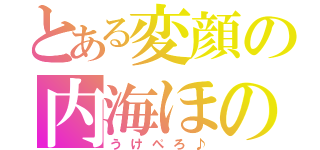 とある変顔の
内海ほの
うけぺろ♪